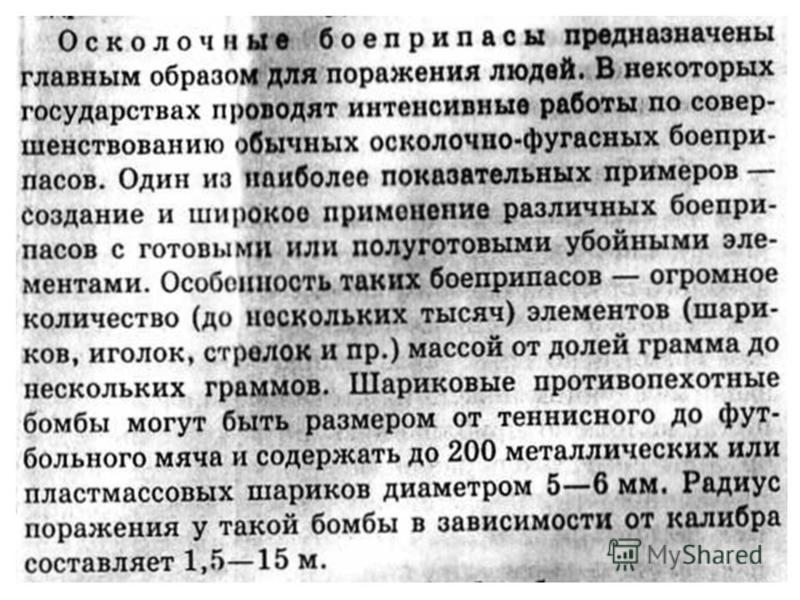 Осколочные боеприпасы предназначены главным образом для поражения людей. В некоторых государствах проводят интенсивные работы по совершенствованию обычных осколочно-фугасных боеприпасов. Один из наиболее показательных примеров — создание и широкое применение различных боеприпасов с готовыми или полуготовыми убойными элементами. Особенность таких боеприпасов — огромное количество (до нескольких тысяч) элементов (шариков, иголок, стрелок и пр.) массой от долей грамма до нескольких граммов. Шариковые противопехотные бомбы могут быть размером от теннисного до футбольного мяча и содержать до 200 металлических или пластмассовых шариков диаметром 5—6 мм. Радиус поражения у такой бомбы в зависимости от калибра составляет 1,5—15 м.

MyShared